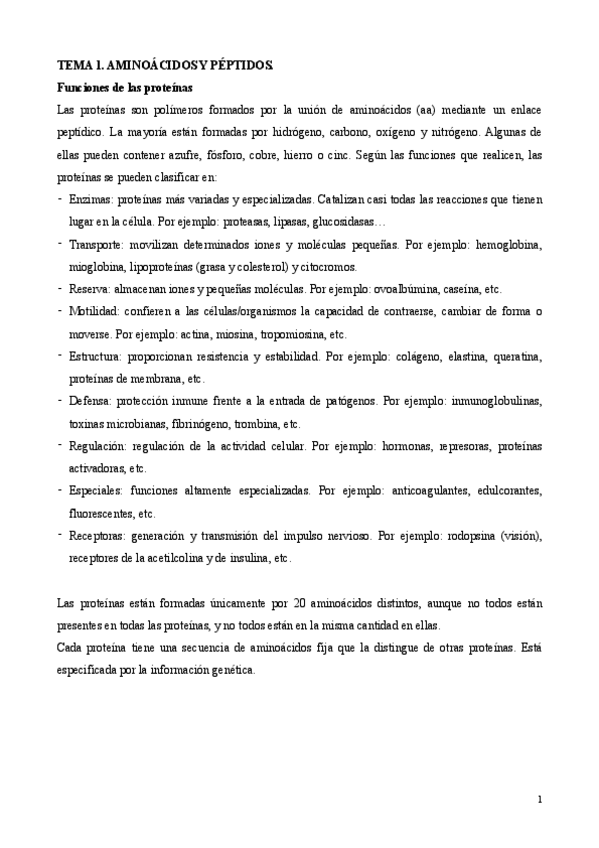 TEMA 1. AMINOÁCIDOS Y PÉPTIDOS.

Funciones de las proteínas

Las proteínas son polímeros formados por la unión de aminoácidos (aa) mediante un enlace peptídico. La mayoría están formadas por hidrógeno, carbono, oxígeno y nitrógeno. Algunas de ellas pueden contener azufre, fósforo, cobre, hierro o cinc. Según las funciones que realicen, las proteínas se pueden clasificar en:

- Enzimas: proteínas más variadas y especializadas. Catalizan casi todas las reacciones que tienen lugar en la célula. Por ejemplo: proteasas, lipasas, glucosidasas…
- Transporte: movilizan determinados iones y moléculas pequeñas. Por ejemplo: hemoglobina, mioglobina, lipoproteínas (grasa y colesterol) y citocromos.
- Reserva: almacenan iones y pequeñas moléculas. Por ejemplo: ovoalbúmina, caseína, etc.
- Motilidad: confieren a las células/organismos la capacidad de contraerse, cambiar de forma o moverse. Por ejemplo: actina, miosina, tropomiosina, etc.
- Estructura: proporcionan resistencia y estabilidad. Por ejemplo: colágeno, elastina, queratina, proteínas de membrana, etc.
- Defensa: protección inmune frente a la entrada de patógenos. Por ejemplo: inmunoglobulinas, toxinas microbianas, fibrinógeno, trombina, etc.
- Regulación: regulación de la actividad celular. Por ejemplo: hormonas, represoras, proteínas activadoras, etc.
- Especiales: funciones altamente especializadas. Por ejemplo: anticoagulantes, edulcorantes, fluorescentes, etc.
- Receptoras: generación y transmisión del impulso nervioso. Por ejemplo: rodopsina (visión), receptores de la acetilcolina y de insulina, etc.

Las proteínas están formadas únicamente por 20 aminoácidos distintos, aunque no todos están presentes en todas las proteínas, y no todos están en la misma cantidad en ellas.
Cada proteína tiene una secuencia de aminoácidos fija que la distingue de otras proteínas. Está especificada por la información genética.

1